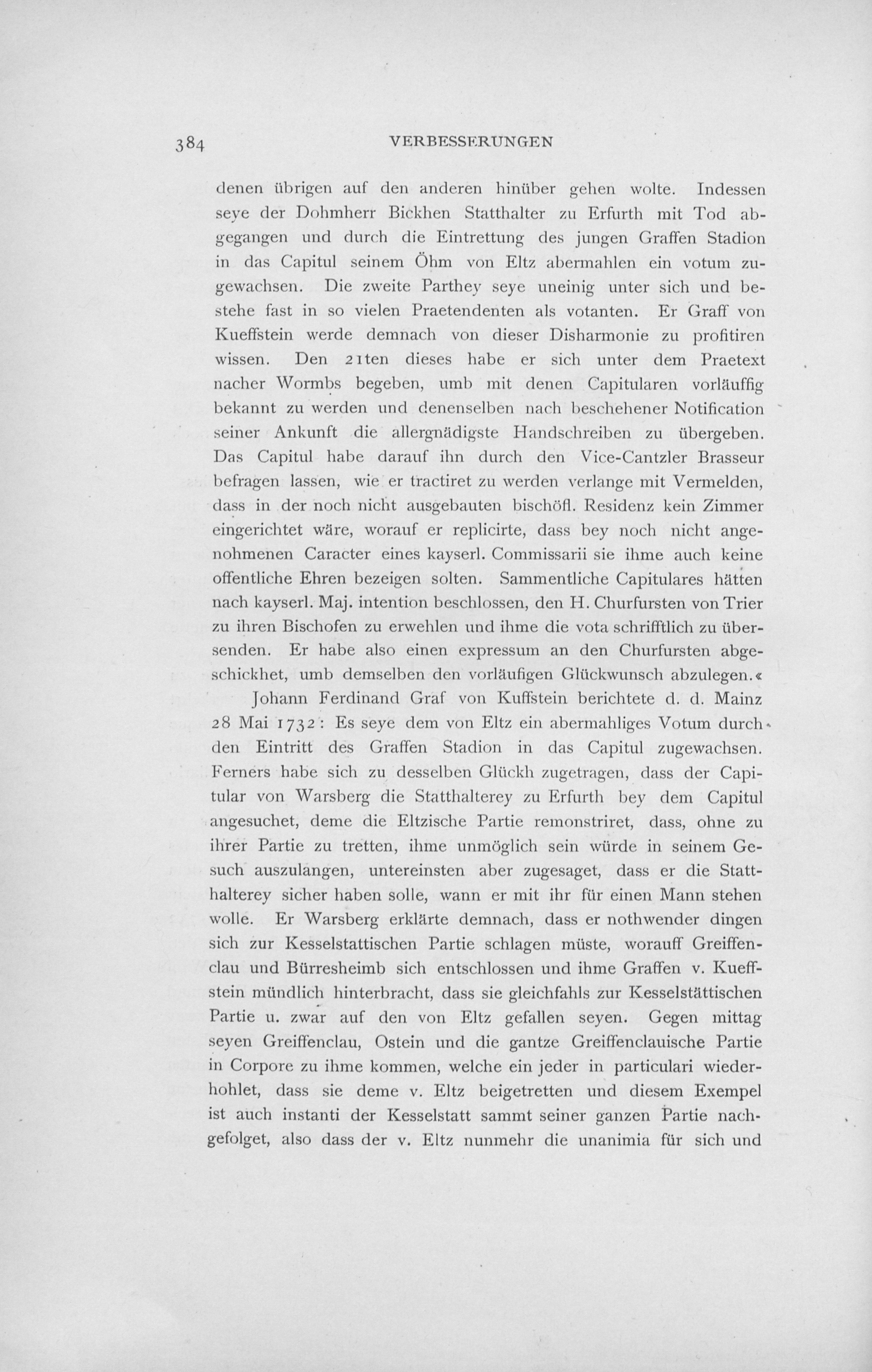 384 VERBESSERUNGEN

denen übrigen auf den anderen hinüber gehen wolte. Indessen seye der Dohmherr Bickhen Statthalter zu Erfurth mit Tod abgegangen und durch die Eintrettung des jungen Graffen Stadion in das Capitul seinem Öhm von Eltz abermahlen ein votum zugewachsen. Die zweite Parthey seye uneinig unter sich und bestehe fast in so vielen Praetendenten als votanten. Er Graff von Kueffstein werde demnach von dieser Disharmonie zu profitiren wissen. Den 21ten dieses habe er sich unter dem Praetext nacher Wormbs begeben, umb mit denen Capitularen vorläuffig bekannt zu werden und denenselben nach beschehener Notification seiner Ankunft die allergnädigste Handschreiben zu übergeben. Das Capitul habe darauf ihn durch den Vice-Cantzler Brasseur befragen lassen, wie er tractiret zu werden verlange mit Vermelden, dass in der noch nicht ausgebauten bischöfl. Residenz kein Zimmer eingerichtet wäre, worauf er replicirte, dass bey noch nicht angenohmenen Caracter eines kayserl. Commissarii sie ihme auch keine offentliche Ehren bezeigen solten. Sammentliche Capitulares hätten nach kayserl. Maj. intention beschlossen, den H. Churfursten von Trier zu ihren Bischofen zu erwehlen und ihme die vota schrifftlich zu übersenden. Er habe also einen expressum an den Churfursten abgeschickhet, umb demselben den vorläufigen Glückwunsch abzulegen.«

Johann Ferdinand Graf von Kuffstein berichtete d. d. Mainz 28 Mai 1732: Es seye dem von Eltz ein abermahliges Votum durch den Eintritt des Graffen Stadion in das Capitul zugewachsen. Ferners habe sich zu desselben Glückh zugetragen, dass der Capitular von Warsberg die Statthalterey zu Erfurth bey dem Capitul angesuchet, deme die Eltzische Partie remonstriret, dass, ohne zu ihrer Partie zu tretten, ihme unmöglich sein würde in seinem Gesuch auszulangen, untereinsten aber zugesaget, dass er die Statthalterey sicher haben solle, wann er mit ihr für einen Mann stehen wolle. Er Warsberg erklärte demnach, dass er nothwender dingen sich zur Kesselstattischen Partie schlagen müste, worauff Greiffenclau und Bürresheimb sich entschlossen und ihme Graffen v. Kueffstein mündlich hinterbracht, dass sie gleichfahls zur Kesselstättischen Partie u. zwar auf den von Eltz gefallen seyen. Gegen mittag seyen Greiffenclau, Ostein und die gantze Greiffenclauische Partie in Corpore zu ihme kommen, welche ein jeder in particulari wiederhohlet, dass sie deme v. Eltz beigetretten und diesem Exempel ist auch instanti der Kesselstatt sammt seiner ganzen Partie nachgefolget, also dass der v. Eltz nunmehr die unanimia für sich und